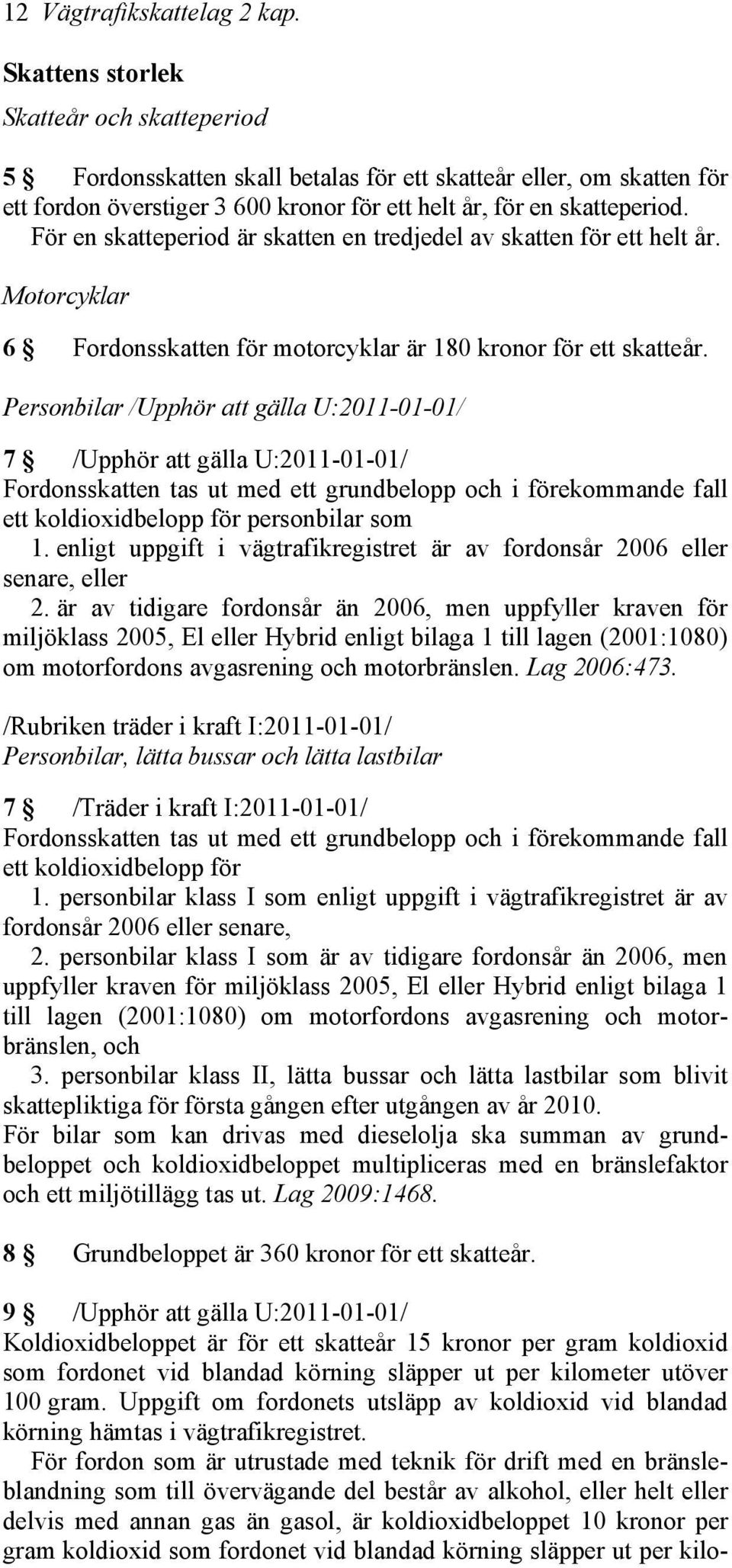 12 Vägtrafikskattelag 2 kap.

Skattens storlek

Skatteår och skatteperiod

5 § Fordonsskatten skall betalas för ett skatteår eller, om skatten för ett fordon överstiger 3 600 kronor för ett helt år, för en skatteperiod. För en skatteperiod är skatten en tredjedel av skatten för ett helt år.

Motorcyklar

6 § Fordonsskatten för motorcyklar är 180 kronor för ett skatteår.

Personbilar /Upphör att gälla U:2011-01-01/

7 § /Upphör att gälla U:2011-01-01/
Fordonsskatten tas ut med ett grundbelopp och i förekommande fall ett koldioxidbelopp för personbilar som
1. enligt uppgift i vägtrafikregistret är av fordonsår 2006 eller senare, eller
2. är av tidigare fordonsår än 2006, men uppfyller kraven för miljöklass 2005, El eller Hybrid enligt bilaga 1 till lagen (2001:1080) om motorfordons avgasrening och motorbränslen. Lag 2006:473.

/Rubriken träder i kraft I:2011-01-01/
Personbilar, lätta bussar och lätta lastbilar

7 § /Träder i kraft I:2011-01-01/
Fordonsskatten tas ut med ett grundbelopp och i förekommande fall ett koldioxidbelopp för
1. personbilar klass I som enligt uppgift i vägtrafikregistret är av fordonsår 2006 eller senare,
2. personbilar klass I som är av tidigare fordonsår än 2006, men uppfyller kraven för miljöklass 2005, El eller Hybrid enligt bilaga 1 till lagen (2001:1080) om motorfordons avgasrening och motorbränslen, och
3. personbilar klass II, lätta bussar och lätta lastbilar som blivit skattepliktiga för första gången efter utgången av år 2010.
För bilar som kan drivas med dieselolja ska summan av grundbeloppet och koldioxidbeloppet multipliceras med en bränslefaktor och ett miljötillägg tas ut. Lag 2009:1468.

8 § Grundbeloppet är 360 kronor för ett skatteår.

9 § /Upphör att gälla U:2011-01-01/
Koldioxidbeloppet är för ett skatteår 15 kronor per gram koldioxid som fordonet vid blandad körning släpper ut per kilometer utöver 100 gram. Uppgift om fordonets utsläpp av koldioxid vid blandad körning hämtas i vägtrafikregistret.
För fordon som är utrustade med teknik för drift med en bränsleblandning som till övervägande del består av alkohol, eller helt eller delvis med annan gas än gasol, är koldioxidbeloppet 10 kronor per gram koldioxid som fordonet vid blandad körning släpper ut per kilo-